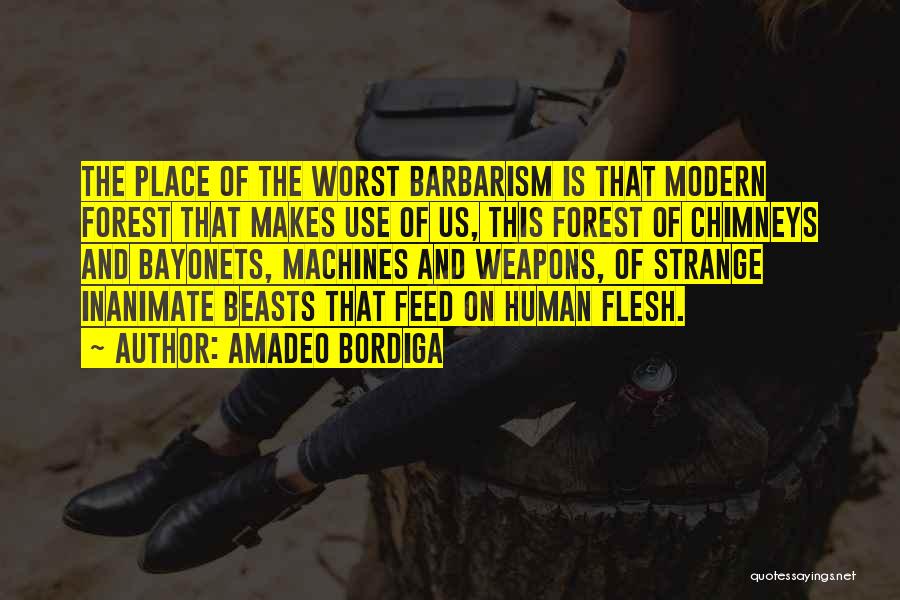 THE PLACE OF THE WORST BARBARISM IS THAT MODERN FOREST THAT MAKES USE OF US, THIS FOREST OF CHIMNEYS AND BAYONETS, MACHINES AND WEAPONS, OF STRANGE INANIMATE BEASTS THAT FEED ON HUMAN FLESH.

~ AUTHOR: AMADEO BORDIGA

quotessayings.net